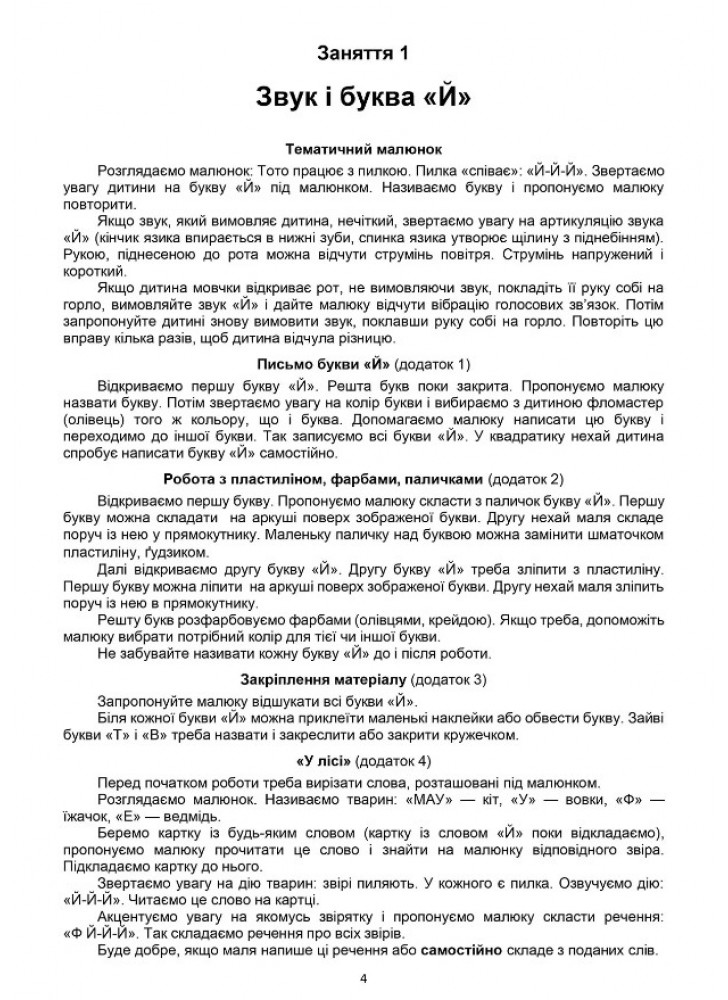 Заняття 1

Звук і буква «Й»

Тематичний малюнок

Розглядаємо малюнок: Тото працює з пилкою. Пилка «співає»: «Й-Й-Й». Звертаємо увагу дитини на букву «Й» під малюнком. Називаємо букву і пропонуємо малюку повторити.

Якщо звук, який вимовляє дитина, нечіткий, звертаємо увагу на артикуляцію звука «Й» (кінчик язика впирається в нижні зуби, спинка язика утворює щілину з піднебінням). Рукою, піднесеною до рота можна відчути струмінь повітря. Струмінь напружений і короткий.

Якщо дитина мовчки відкриває рот, не вимовляючи звук, покладіть її руку собі на горло, вимовляйте звук «Й» і дайте малюку відчути вібрацію голосових зв'язок. Потім запропонуйте дитині знову вимовити звук, поклавши руку собі на горло. Повторіть цю вправу кілька разів, щоб дитина відчула різницю.

Письмо букви «Й» (додаток 1)

Відкриваємо першу букву «Й». Решта букв поки закрита. Пропонуємо малюку назвати букву. Потім звертаємо увагу на колір букви і вибираємо з дитиною фломастер (олівець) того ж кольору, що і буква. Допомагаємо малюку написати цю букву і переходимо до іншої букви. Так записуємо всі букви «Й». У квадратику нехай дитина спробує написати букву «Й» самостійно.

Робота з пластиліном, фарбами, паличками (додаток 2)

Відкриваємо першу букву. Пропонуємо малюку скласти з паличок букву «Й». Першу букву можна складати на аркуші поверх зображеної букви. Другу нехай маля складе поруч із нею у прямокутнику. Маленьку паличку над буквою можна замінити шматочком пластиліну, ґудзиком.

Далі відкриваємо другу букву «Й». Другу букву «Й» треба зліпити з пластиліну. Першу букву можна ліпити на аркуші поверх зображеної букви. Другу нехай маля зліпить поруч із нею в прямокутнику.

Решту букв розфарбовуємо фарбами (олівцями, крейдою). Якщо треба, допоможіть малюку вибрати потрібний колір для тієї чи іншої букви.

Не забувайте називати кожну букву «Й» до і після роботи.

Закріплення матеріалу (додаток 3)

Запропонуйте малюку відшукати всі букви «Й».

Біля кожної букви «Й» можна приклеїти маленькі наклейки або обвести букву. Зайві букви «Т» і «В» треба назвати і закреслити або закрити кружечком.

«У лісі» (додаток 4)

Перед початком роботи треба вирізати слова, розташовані під малюнком.

Розглядаємо малюнок. Називаємо тварин: «МАУ» — кіт, «У» — вовки, «Ф» — їжачок, «Е» — ведмідь.

Беремо картку із будь-яким словом (картку із словом «Й» поки відкладаємо), пропонуємо малюку прочитати це слово і знайти на малюнку відповідного звіра. Підкладаємо картку до нього.

Звертаємо увагу на дію тварин: звірі пиляють. У кожного є пилка. Озвучуємо дію: «Й-Й-Й». Читаємо це слово на картці.

Акцентуємо увагу на якомусь звірятку і пропонуємо малюку скласти речення: «Ф Й-Й-Й». Так складаємо речення про всіх звірів.

Буде добре, якщо маля напише ці речення або самостійно складе з поданих слів.

4